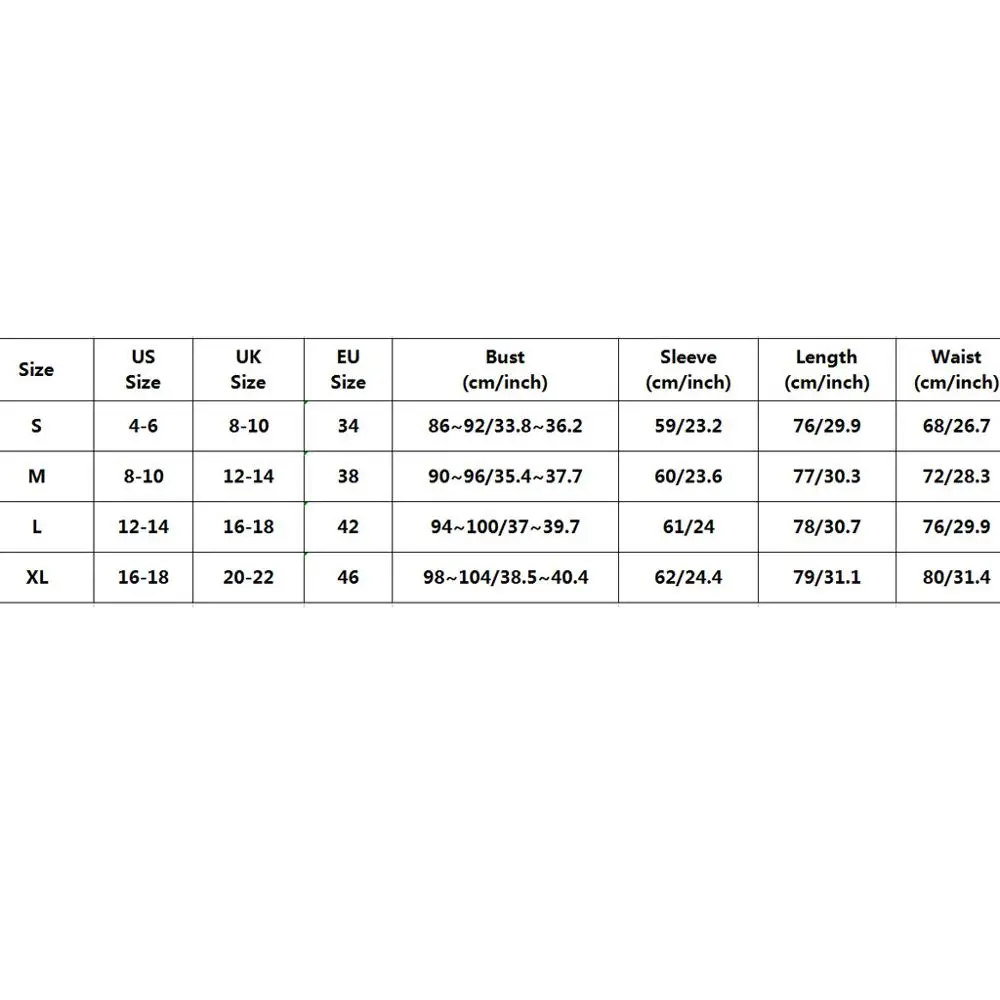 | Size | US Size | UK Size | EU Size | Bust (cm/inch) | Sleeve (cm/inch) | Length (cm/inch) | Waist (cm/inch) |
|---|---|---|---|---|---|---|---|
| S | 4-6 | 8-10 | 34 | 86~92/33.8~36.2 | 59/23.2 | 76/29.9 | 68/26.7 |
| M | 8-10 | 12-14 | 38 | 90~96/35.4~37.7 | 60/23.6 | 77/30.3 | 72/28.3 |
| L | 12-14 | 16-18 | 42 | 94~100/37~39.7 | 61/24 | 78/30.7 | 76/29.9 |
| XL | 16-18 | 20-22 | 46 | 98~104/38.5~40.4 | 62/24.4 | 79/31.1 | 80/31.4 |